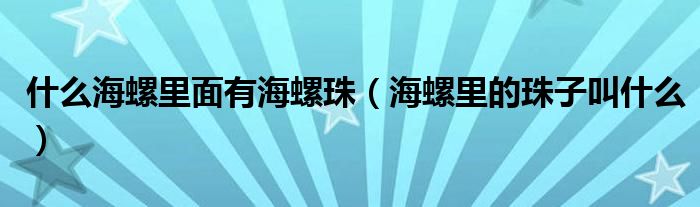 什么海螺里面有海螺珠（海螺里的珠子叫什么）